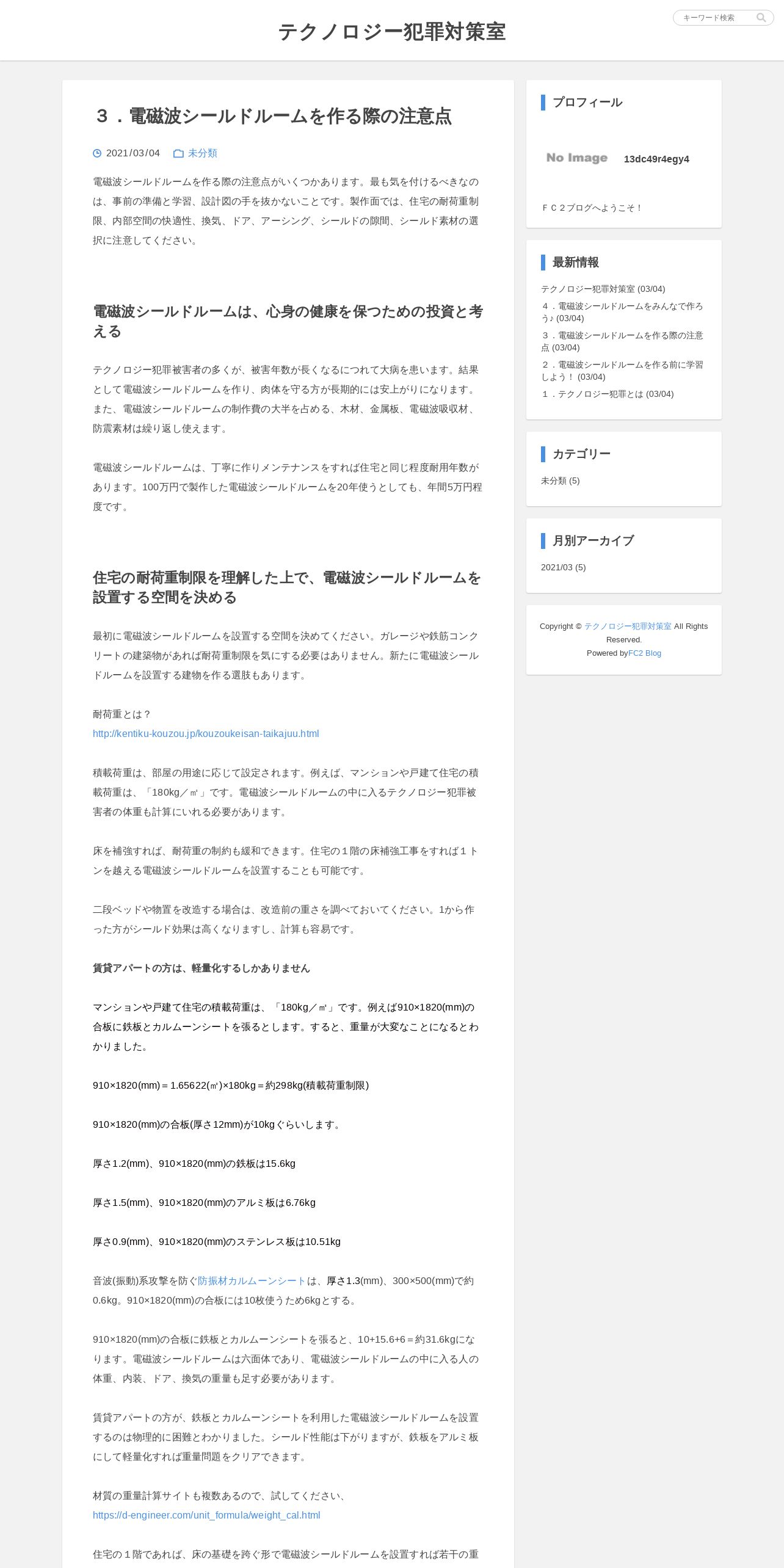 テクノロジー犯罪対策室

キーワード検索

３．電磁波シールドルームを作る際の注意点

2021/03/04　未分類

電磁波シールドルームを作る際の注意点がいくつかあります。最も気を付けるべきなのは、事前の準備と学習、設計図の手を抜かないことです。製作面では、住宅の耐荷重制限、内部空間の快適性、換気、ドア、アーシング、シールドの隙間、シールド素材の選択に注意してください。

電磁波シールドルームは、心身の健康を保つための投資と考える

テクノロジー犯罪被害者の多くが、被害年数が長くなるにつれて大病を患います。結果として電磁波シールドルームを作り、肉体を守る方が長期的には安上がりになります。また、電磁波シールドルームの制作費の大半を占める、木材、金属板、電磁波吸収材、防震素材は繰り返し使えます。

電磁波シールドルームは、丁寧に作りメンテナンスをすれば住宅と同じ程度耐用年数があります。100万円で製作した電磁波シールドルームを20年使うとしても、年間5万円程度です。

住宅の耐荷重制限を理解した上で、電磁波シールドルームを設置する空間を決める

最初に電磁波シールドルームを設置する空間を決めてください。ガレージや鉄筋コンクリートの建築物があれば耐荷重制限を気にする必要はありません。新たに電磁波シールドルームを設置する建物を作る選肢もあります。

耐荷重とは？
http://kentiku-kouzou.jp/kouzoukeisan-taikajuu.html

積載荷重は、部屋の用途に応じて設定されます。例えば、マンションや戸建て住宅の積載荷重は、「180kg／㎡」です。電磁波シールドルームの中に入るテクノロジー犯罪被害者の体重も計算にいれる必要があります。

床を補強すれば、耐荷重の制約も緩和できます。住宅の１階の床補強工事をすれば１トンを越える電磁波シールドルームを設置することも可能です。

二段ベッドや物置を改造する場合は、改造前の重さを調べておいてください。1から作った方がシールド効果は高くなりますし、計算も容易です。

賃貸アパートの方は、軽量化するしかありません

マンションや戸建て住宅の積載荷重は、「180kg／㎡」です。例えば910×1820(mm)の合板に鉄板とカルムーンシートを張るとします。すると、重量が大変なことになるとわかりました。

910×1820(mm)＝1.65622(㎡)×180kg＝約298kg(積載荷重制限)

910×1820(mm)の合板(厚さ12mm)が10kgぐらいします。

厚さ1.2(mm)、910×1820(mm)の鉄板は15.6kg

厚さ1.5(mm)、910×1820(mm)のアルミ板は6.76kg

厚さ0.9(mm)、910×1820(mm)のステンレス板は10.51kg

音波(振動)系攻撃を防ぐ防振材カルムーンシートは、厚さ1.3(mm)、300×500(mm)で約0.6kg。910×1820(mm)の合板には10枚使うため6kgとする。

910×1820(mm)の合板に鉄板とカルムーンシートを張ると、10+15.6+6＝約31.6kgになります。電磁波シールドルームは六面体であり、電磁波シールドルームの中に入る人の体重、内装、ドア、換気の重量も足す必要があります。

賃貸アパートの方が、鉄板とカルムーンシートを利用した電磁波シールドルームを設置するのは物理的に困難とわかりました。シールド性能は下がりますが、鉄板をアルミ板にして軽量化すれば重量問題をクリアできます。

材質の重量計算サイトも複数あるので、試してください、
https://d-engineer.com/unit_formula/weight_cal.html

住宅の１階であれば、床の基礎を跨ぐ形で電磁波シールドルームを設置すれば若干の重

プロフィール

No Image　13dc49r4egy4

ＦＣ２ブログへようこそ！

最新情報

テクノロジー犯罪対策室 (03/04)
４．電磁波シールドルームをみんなで作ろう♪ (03/04)
３．電磁波シールドルームを作る際の注意点 (03/04)
２．電磁波シールドルームを作る前に学習しよう！ (03/04)
１．テクノロジー犯罪とは (03/04)

カテゴリー

未分類 (5)

月別アーカイブ

2021/03 (5)

Copyright © テクノロジー犯罪対策室 All Rights Reserved.
Powered byFC2 Blog